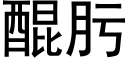 醌肟